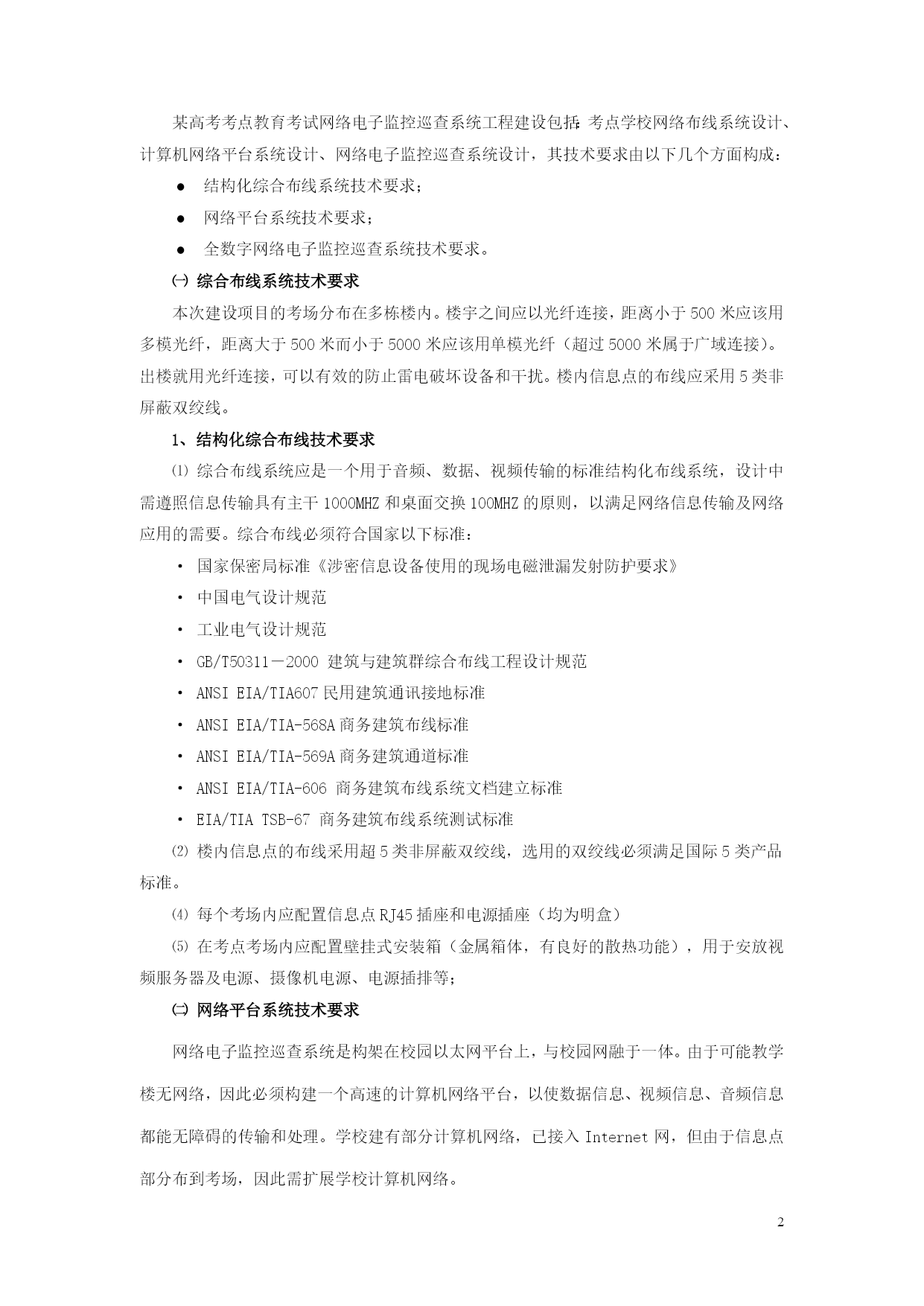 某高考考点教育考试网络电子监控巡查系统工程建设包括:考点学校网络布线系统设计、计算机网络平台系统设计、网络电子监控巡查系统设计，其技术要求由以下几个方面构成：

● 结构化综合布线系统技术要求；

● 网络平台系统技术要求；

● 全数字网络电子监控巡查系统技术要求。

㈠ 综合布线系统技术要求

本次建设项目的考场分布在多栋楼内。楼宇之间应以光纤连接，距离小于500米应该用多模光纤，距离大于500米而小于5000米应该用单模光纤（超过5000米属于广域连接）。出楼就用光纤连接，可以有效的防止雷电破坏设备和干扰。楼内信息点的布线应采用5类非屏蔽双绞线。

1、结构化综合布线技术要求

⑴ 综合布线系统应是一个用于音频、数据、视频传输的标准结构化布线系统，设计中需遵照信息传输具有主干1000MHZ和桌面交换100MHZ的原则，以满足网络信息传输及网络应用的需要。综合布线必须符合国家以下标准：

• 国家保密局标准《涉密信息设备使用的现场电磁泄漏发射防护要求》

• 中国电气设计规范

• 工业电气设计规范

• GB/T50311－2000 建筑与建筑群综合布线工程设计规范

• ANSI EIA/TIA607民用建筑通讯接地标准

• ANSI EIA/TIA-568A商务建筑布线标准

• ANSI EIA/TIA-569A商务建筑通道标准

• ANSI EIA/TIA-606 商务建筑布线系统文档建立标准

• EIA/TIA TSB-67 商务建筑布线系统测试标准

⑵ 楼内信息点的布线采用超5类非屏蔽双绞线，选用的双绞线必须满足国际5类产品标准。

⑷ 每个考场内应配置信息点RJ45插座和电源插座（均为明盒）

⑸ 在考点考场内应配置壁挂式安装箱（金属箱体，有良好的散热功能），用于安放视频服务器及电源、摄像机电源、电源插排等；

㈡ 网络平台系统技术要求

网络电子监控巡查系统是构架在校园以太网平台上，与校园网融于一体。由于可能教学楼无网络，因此必须构建一个高速的计算机网络平台，以使数据信息、视频信息、音频信息都能无障碍的传输和处理。学校建有部分计算机网络，已接入Internet网，但由于信息点部分布到考场，因此需扩展学校计算机网络。

2